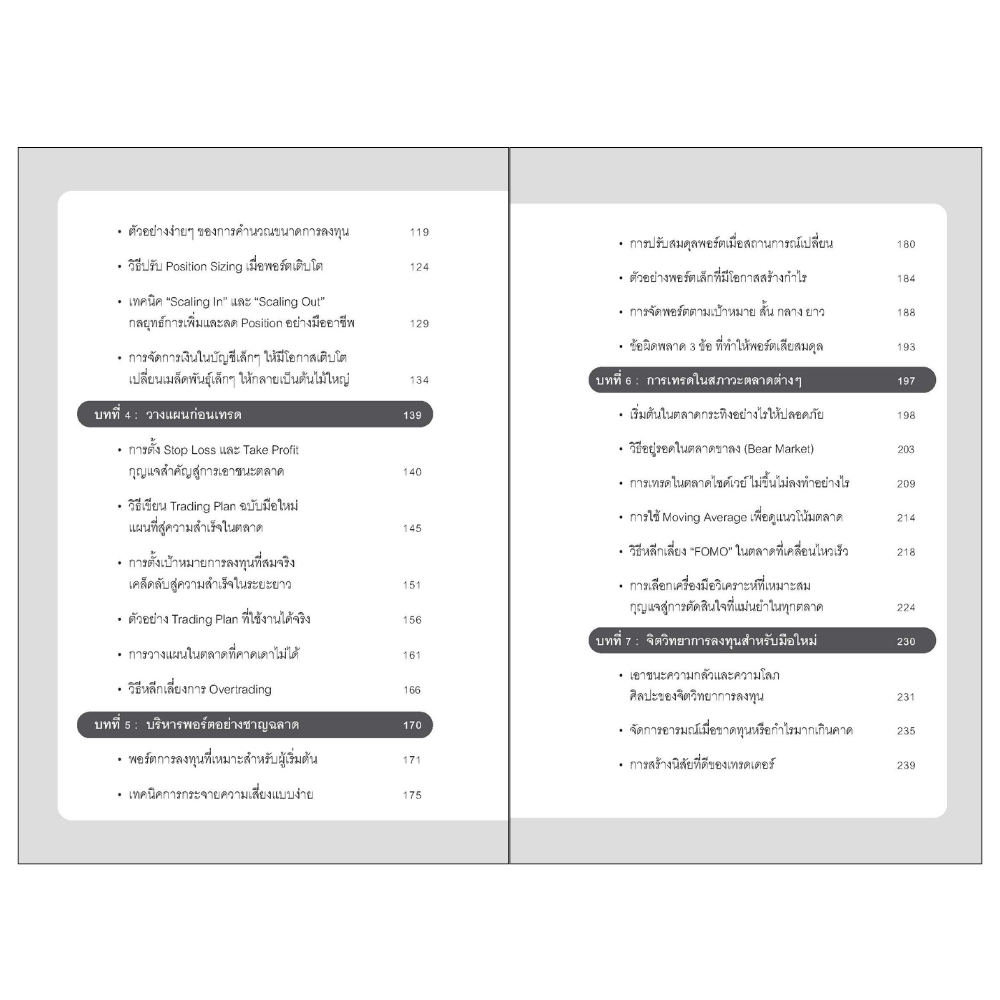 • ตัวอย่างง่ายๆ ของการคำนวณขนาดการลงทุน 119

• วิธีปรับ Position Sizing เมื่อพอร์ตเติบโต 124

• เทคนิค "Scaling In" และ "Scaling Out" กลยุทธ์การเพิ่มและลด Position อย่างมืออาชีพ 129

• การจัดการเงินในบัญชีเล็กๆ ให้มีโอกาสเติบโต เปลี่ยนเมล็ดพันธุ์เล็กๆ ให้กลายเป็นต้นไม้ใหญ่ 134

บทที่ 4 : วางแผนก่อนเทรด 139

• การตั้ง Stop Loss และ Take Profit กุญแจสำคัญสู่การเอาชนะตลาด 140

• วิธีเขียน Trading Plan ฉบับมือใหม่ แผนที่สู่ความสำเร็จในตลาด 145

• การตั้งเป้าหมายการลงทุนที่สมจริง เคล็ดลับสู่ความสำเร็จในระยะยาว 151

• ตัวอย่าง Trading Plan ที่ใช้งานได้จริง 156

• การวางแผนในตลาดที่คาดเดาไม่ได้ 161

• วิธีหลีกเลี่ยงการ Overtrading 166

บทที่ 5 : บริหารพอร์ตอย่างชาญฉลาด 170

• พอร์ตการลงทุนที่เหมาะสำหรับผู้เริ่มต้น 171

• เทคนิคการกระจายความเสี่ยงแบบง่าย 175

• การปรับสมดุลพอร์ตเมื่อสถานการณ์เปลี่ยน 180

• ตัวอย่างพอร์ตเล็กที่มีโอกาสสร้างกำไร 184

• การจัดพอร์ตตามเป้าหมาย สั้น กลาง ยาว 188

• ข้อผิดพลาด 3 ข้อ ที่ทำให้พอร์ตเสียสมดุล 193

บทที่ 6 : การเทรดในสภาวะตลาดต่างๆ 197

• เริ่มต้นในตลาดกระทิงอย่างไรให้ปลอดภัย 198

• วิธีอยู่รอดในตลาดขาลง (Bear Market) 203

• การเทรดในตลาดไซด์เวย์ ไม่ขึ้นไม่ลงทำอย่างไร 209

• การใช้ Moving Average เพื่อดูแนวโน้มตลาด 214

• วิธีหลีกเลี่ยง "FOMO" ในตลาดที่เคลื่อนไหวเร็ว 218

• การเลือกเครื่องมือวิเคราะห์ที่เหมาะสม กุญแจสู่การตัดสินใจที่แม่นยำในทุกตลาด 224

บทที่ 7 : จิตวิทยาการลงทุนสำหรับมือใหม่ 230

• เอาชนะความกลัวและความโลภ ศิลปะของจิตวิทยาการลงทุน 231

• จัดการอารมณ์เมื่อขาดทุนหรือกำไรมากเกินคาด 235

• การสร้างนิสัยที่ดีของเทรดเดอร์ 239